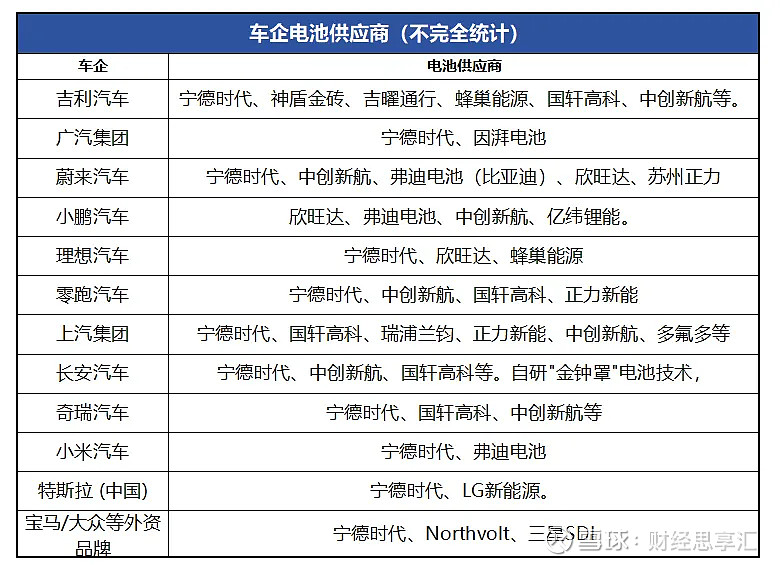 车企电池供应商（不完全统计）

| 车企 | 电池供应商 |
|---|---|
| 吉利汽车 | 宁德时代、神盾金砖、吉曜通行、蜂巢能源、国轩高科、中创新航等。 |
| 广汽集团 | 宁德时代、因湃电池 |
| 蔚来汽车 | 宁德时代、中创新航、弗迪电池（比亚迪）、欣旺达、苏州正力 |
| 小鹏汽车 | 欣旺达、弗迪电池、中创新航、亿纬锂能。 |
| 理想汽车 | 宁德时代、欣旺达、蜂巢能源 |
| 零跑汽车 | 宁德时代、中创新航、国轩高科、正力新能 |
| 上汽集团 | 宁德时代、国轩高科、瑞浦兰钧、正力新能、中创新航、多氟多等 |
| 长安汽车 | 宁德时代、中创新航、国轩高科等。自研"金钟罩"电池技术， |
| 奇瑞汽车 | 宁德时代、国轩高科、中创新航等 |
| 小米汽车 | 宁德时代、弗迪电池 |
| 特斯拉 (中国) | 宁德时代、LG新能源。 |
| 宝马/大众等外资品牌 | 宁德时代、Northvolt、三星SDI |

雪球：财经思享汇